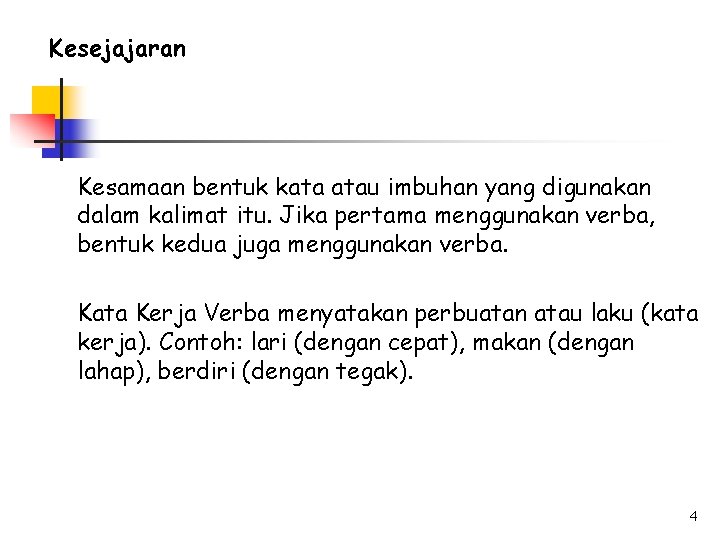 Kesejajaran

Kesamaan bentuk kata atau imbuhan yang digunakan dalam kalimat itu. Jika pertama menggunakan verba, bentuk kedua juga menggunakan verba.

Kata Kerja Verba menyatakan perbuatan atau laku (kata kerja). Contoh: lari (dengan cepat), makan (dengan lahap), berdiri (dengan tegak).

4